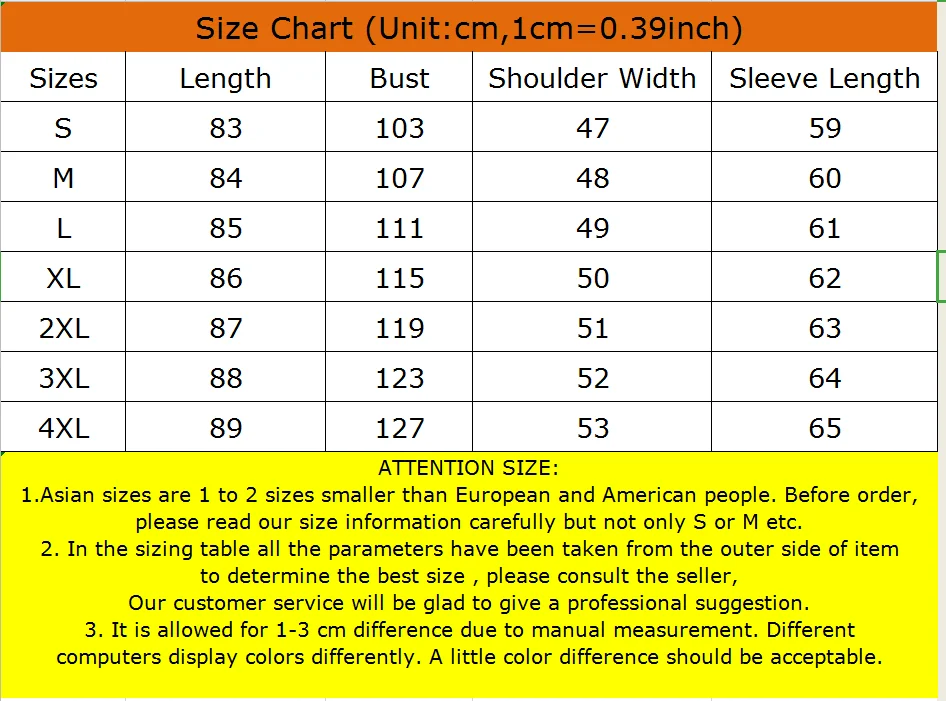 Size Chart (Unit:cm,1cm=0.39inch)

| Sizes | Length | Bust | Shoulder Width | Sleeve Length |
|---|---|---|---|---|
| S | 83 | 103 | 47 | 59 |
| M | 84 | 107 | 48 | 60 |
| L | 85 | 111 | 49 | 61 |
| XL | 86 | 115 | 50 | 62 |
| 2XL | 87 | 119 | 51 | 63 |
| 3XL | 88 | 123 | 52 | 64 |
| 4XL | 89 | 127 | 53 | 65 |

ATTENTION SIZE:
1.Asian sizes are 1 to 2 sizes smaller than European and American people. Before order, please read our size information carefully but not only S or M etc.
2. In the sizing table all the parameters have been taken from the outer side of item to determine the best size , please consult the seller,
Our customer service will be glad to give a professional suggestion.
3. It is allowed for 1-3 cm difference due to manual measurement. Different computers display colors differently. A little color difference should be acceptable.